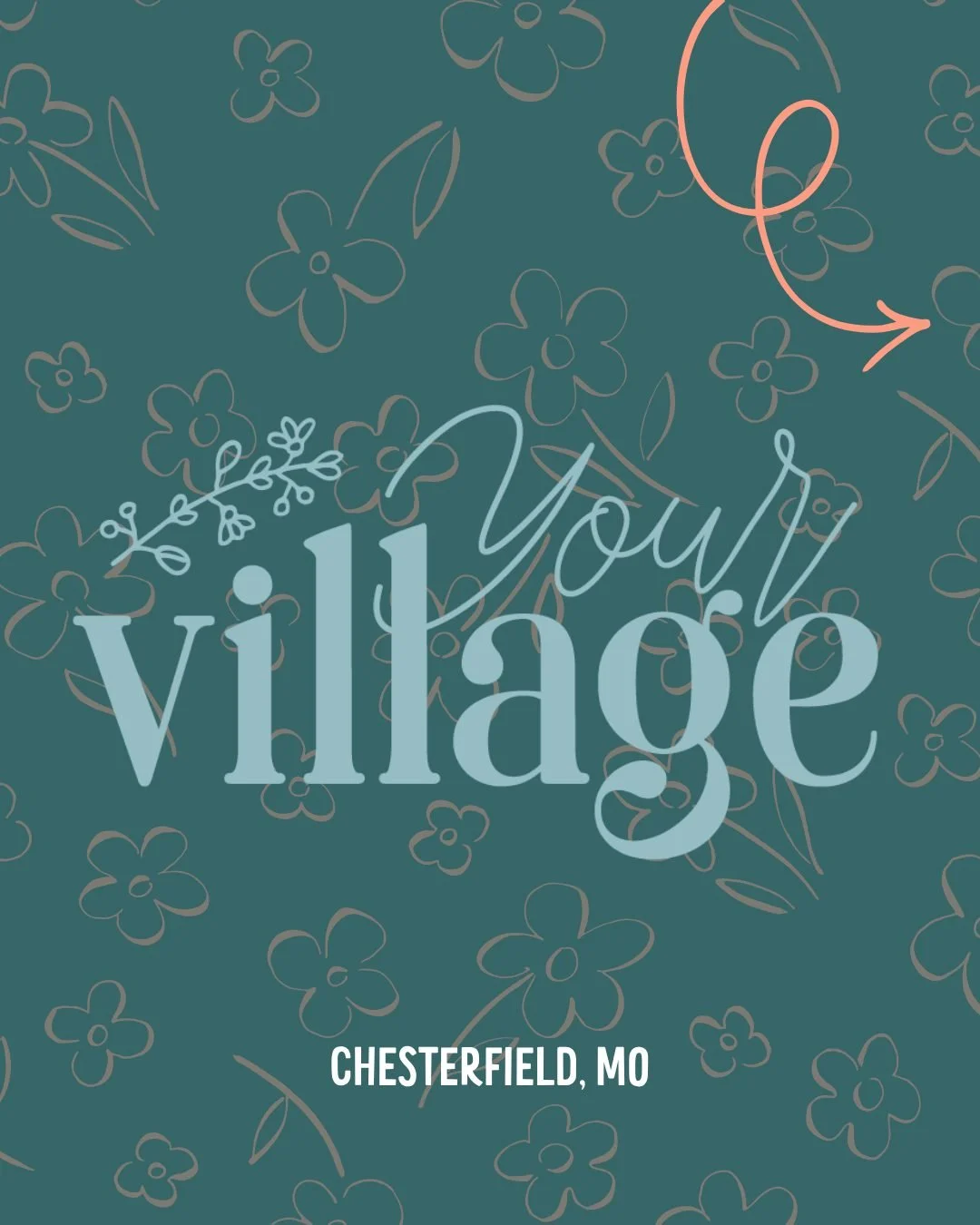 Your
village

CHESTERFIELD, MO